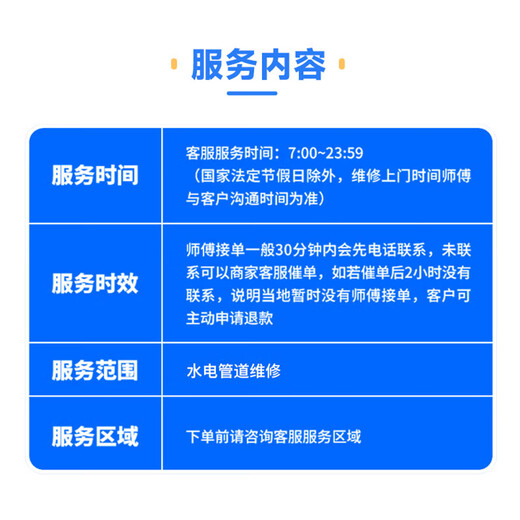 服务内容

| 服务时间 | 客服服务时间：7:00~23:59（国家法定节假日除外，维修上门时间师傅与客户沟通时间为准） |
|---|---|
| 服务时效 | 师傅接单一般30分钟内会先电话联系，未联系可以商家客服催单，如若催单后2小时没有联系，说明当地暂时没有师傅接单，客户可主动申请退款 |
| 服务范围 | 水电管道维修 |
| 服务区域 | 下单前请咨询客服服务区域 |